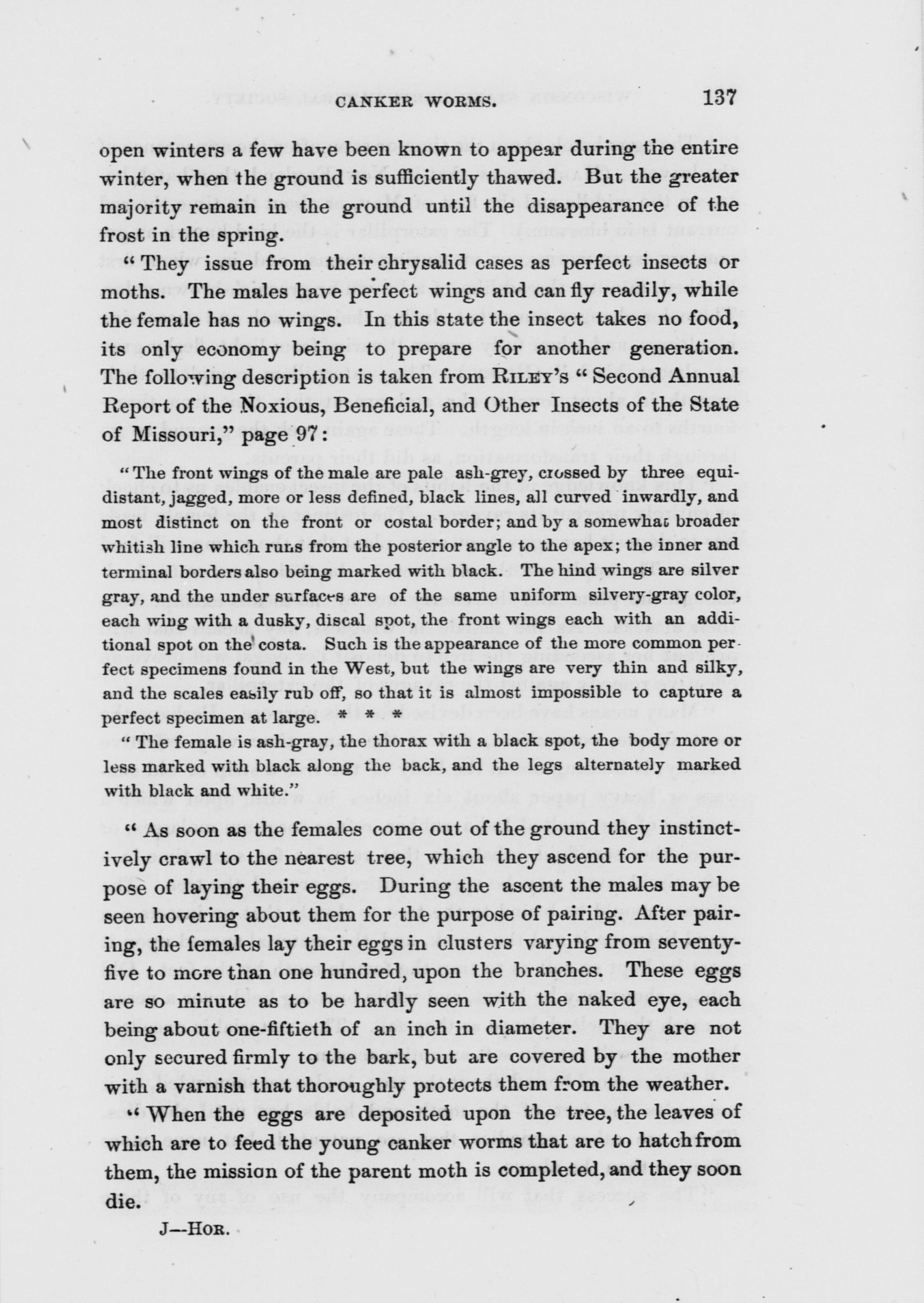 CANKER WORMS. 137

open winters a few have been known to appear during the entire winter, when the ground is sufficiently thawed. But the greater majority remain in the ground until the disappearance of the frost in the spring.

" They issue from their chrysalid cases as perfect insects or moths. The males have perfect wings and can fly readily, while the female has no wings. In this state the insect takes no food, its only economy being to prepare for another generation. The following description is taken from RILEY's " Second Annual Report of the Noxious, Beneficial, and Other Insects of the State of Missouri," page 97:

" The front wings of the male are pale ash-grey, crossed by three equidistant, jagged, more or less defined, black lines, all curved inwardly, and most distinct on the front or costal border; and by a somewhat broader whitish line which runs from the posterior angle to the apex; the inner and terminal borders also being marked with black. The hind wings are silver gray, and the under surfaces are of the same uniform silvery-gray color, each wing with a dusky, discal spot, the front wings each with an additional spot on the costa. Such is the appearance of the more common perfect specimens found in the West, but the wings are very thin and silky, and the scales easily rub off, so that it is almost impossible to capture a perfect specimen at large. * * *

" The female is ash-gray, the thorax with a black spot, the body more or less marked with black along the back, and the legs alternately marked with black and white."

" As soon as the females come out of the ground they instinctively crawl to the nearest tree, which they ascend for the purpose of laying their eggs. During the ascent the males may be seen hovering about them for the purpose of pairing. After pairing, the females lay their eggs in clusters varying from seventy-five to more than one hundred, upon the branches. These eggs are so minute as to be hardly seen with the naked eye, each being about one-fiftieth of an inch in diameter. They are not only secured firmly to the bark, but are covered by the mother with a varnish that thoroughly protects them from the weather.

" When the eggs are deposited upon the tree, the leaves of which are to feed the young canker worms that are to hatch from them, the mission of the parent moth is completed, and they soon die.

J—HOR.